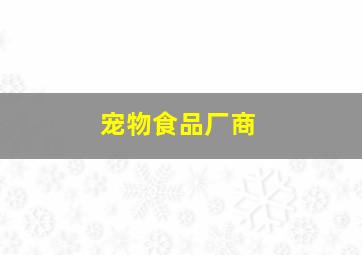 宠物食品厂商